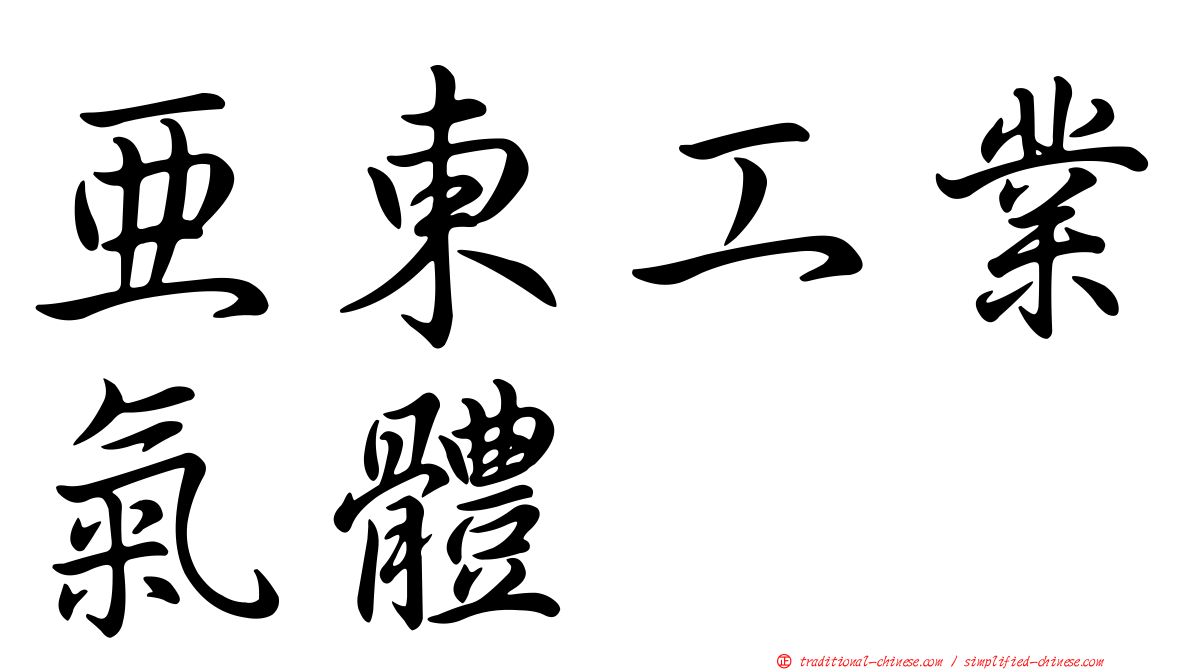 亞東工業
氣體

㊣ traditional-chinese.com / simplified-chinese.com